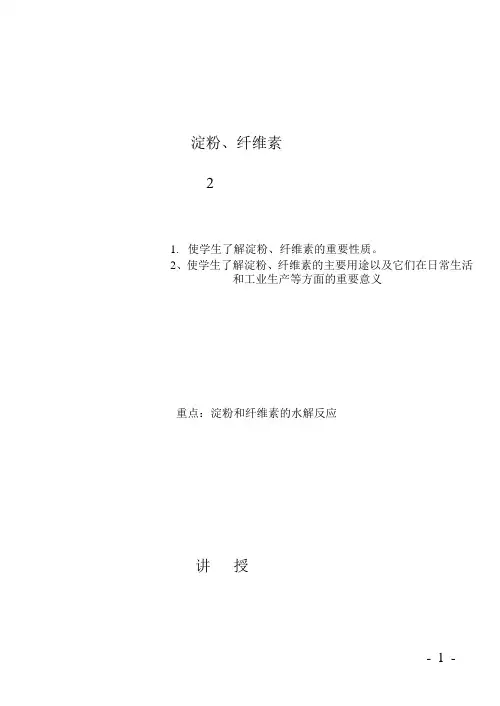 淀粉、纤维素

2

1. 使学生了解淀粉、纤维素的重要性质。
2、使学生了解淀粉、纤维素的主要用途以及它们在日常生活和工业生产等方面的重要意义

重点：淀粉和纤维素的水解反应

讲　授

- 1 -